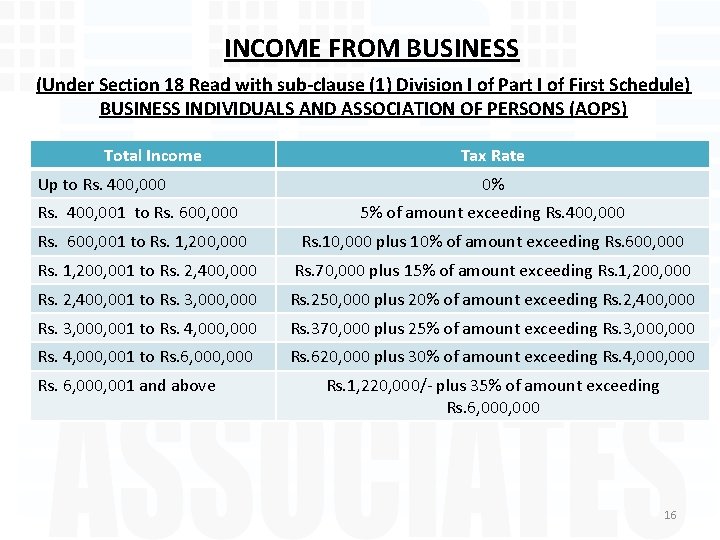 INCOME FROM BUSINESS

(Under Section 18 Read with sub-clause (1) Division I of Part I of First Schedule)
BUSINESS INDIVIDUALS AND ASSOCIATION OF PERSONS (AOPS)

| Total Income | Tax Rate |
|---|---|
| Up to Rs. 400,000 | 0% |
| Rs. 400,001 to Rs. 600,000 | 5% of amount exceeding Rs.400,000 |
| Rs. 600,001 to Rs. 1,200,000 | Rs.10,000 plus 10% of amount exceeding Rs.600,000 |
| Rs. 1,200,001 to Rs. 2,400,000 | Rs.70,000 plus 15% of amount exceeding Rs.1,200,000 |
| Rs. 2,400,001 to Rs. 3,000,000 | Rs.250,000 plus 20% of amount exceeding Rs.2,400,000 |
| Rs. 3,000,001 to Rs. 4,000,000 | Rs.370,000 plus 25% of amount exceeding Rs.3,000,000 |
| Rs. 4,000,001 to Rs.6,000,000 | Rs.620,000 plus 30% of amount exceeding Rs.4,000,000 |
| Rs. 6,000,001 and above | Rs.1,220,000/- plus 35% of amount exceeding Rs.6,000,000 |

ASSOCIATES

16